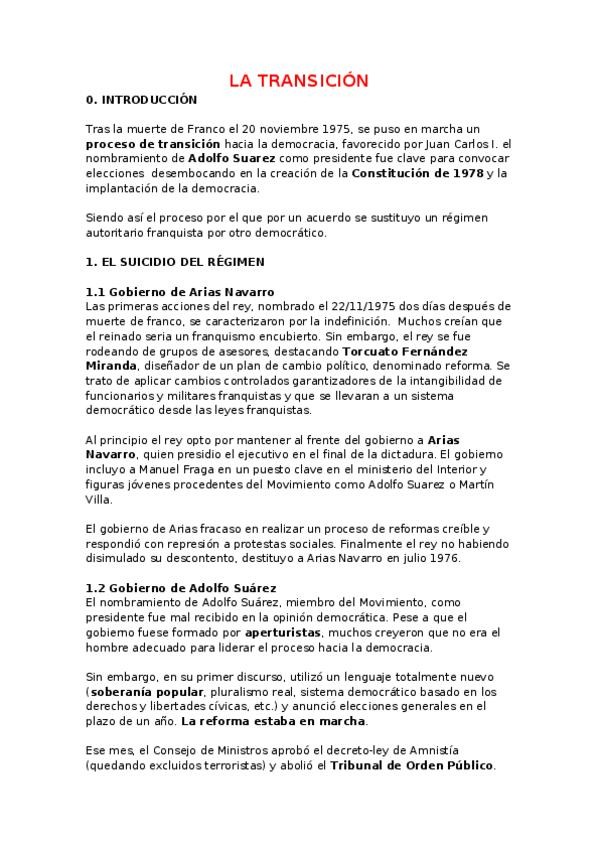 LA TRANSICIÓN

0. INTRODUCCIÓN

Tras la muerte de Franco el 20 noviembre 1975, se puso en marcha un proceso de transición hacia la democracia, favorecido por Juan Carlos I. el nombramiento de Adolfo Suarez como presidente fue clave para convocar elecciones desembocando en la creación de la Constitución de 1978 y la implantación de la democracia.

Siendo así el proceso por el que por un acuerdo se sustituyo un régimen autoritario franquista por otro democrático.

1. EL SUICIDIO DEL RÉGIMEN

1.1 Gobierno de Arias Navarro
Las primeras acciones del rey, nombrado el 22/11/1975 dos días después de muerte de franco, se caracterizaron por la indefinición. Muchos creían que el reinado seria un franquismo encubierto. Sin embargo, el rey se fue rodeando de grupos de asesores, destacando Torcuato Fernández Miranda, diseñador de un plan de cambio político, denominado reforma. Se trato de aplicar cambios controlados garantizadores de la intangibilidad de funcionarios y militares franquistas y que se llevaran a un sistema democrático desde las leyes franquistas.

Al principio el rey opto por mantener al frente del gobierno a Arias Navarro, quien presidio el ejecutivo en el final de la dictadura. El gobierno incluyo a Manuel Fraga en un puesto clave en el ministerio del Interior y figuras jóvenes procedentes del Movimiento como Adolfo Suarez o Martín Villa.

El gobierno de Arias fracaso en realizar un proceso de reformas creíble y respondió con represión a protestas sociales. Finalmente el rey no habiendo disimulado su descontento, destituyo a Arias Navarro en julio 1976.

1.2 Gobierno de Adolfo Suárez
El nombramiento de Adolfo Suárez, miembro del Movimiento, como presidente fue mal recibido en la opinión democrática. Pese a que el gobierno fuese formado por aperturistas, muchos creyeron que no era el hombre adecuado para liderar el proceso hacia la democracia.

Sin embargo, en su primer discurso, utilizó un lenguaje totalmente nuevo (soberanía popular, pluralismo real, sistema democrático basado en los derechos y libertades cívicas, etc.) y anunció elecciones generales en el plazo de un año. La reforma estaba en marcha.

Ese mes, el Consejo de Ministros aprobó el decreto-ley de Amnistía (quedando excluidos terroristas) y abolió el Tribunal de Orden Público.